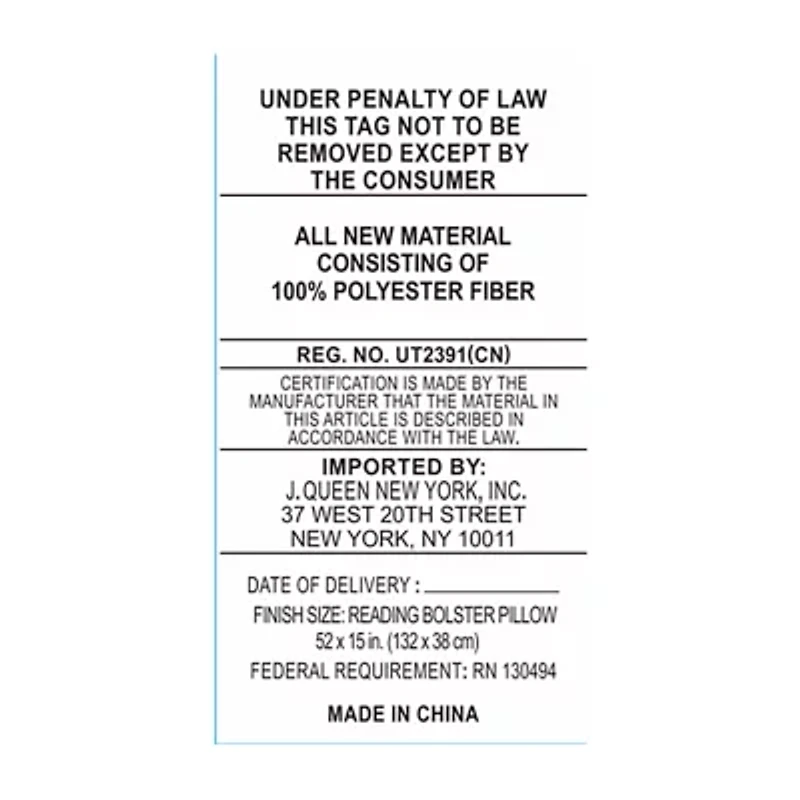 UNDER PENALTY OF LAW THIS TAG NOT TO BE REMOVED EXCEPT BY THE CONSUMER

ALL NEW MATERIAL CONSISTING OF 100% POLYESTER FIBER

REG. NO. UT2391(CN)

CERTIFICATION IS MADE BY THE MANUFACTURER THAT THE MATERIAL IN THIS ARTICLE IS DESCRIBED IN ACCORDANCE WITH THE LAW.

IMPORTED BY:
J. QUEEN NEW YORK, INC.
37 WEST 20TH STREET
NEW YORK, NY 10011

DATE OF DELIVERY : ____________

FINISH SIZE: READING BOLSTER PILLOW
52 x 15 in. (132 x 38 cm)

FEDERAL REQUIREMENT: RN 130494

MADE IN CHINA